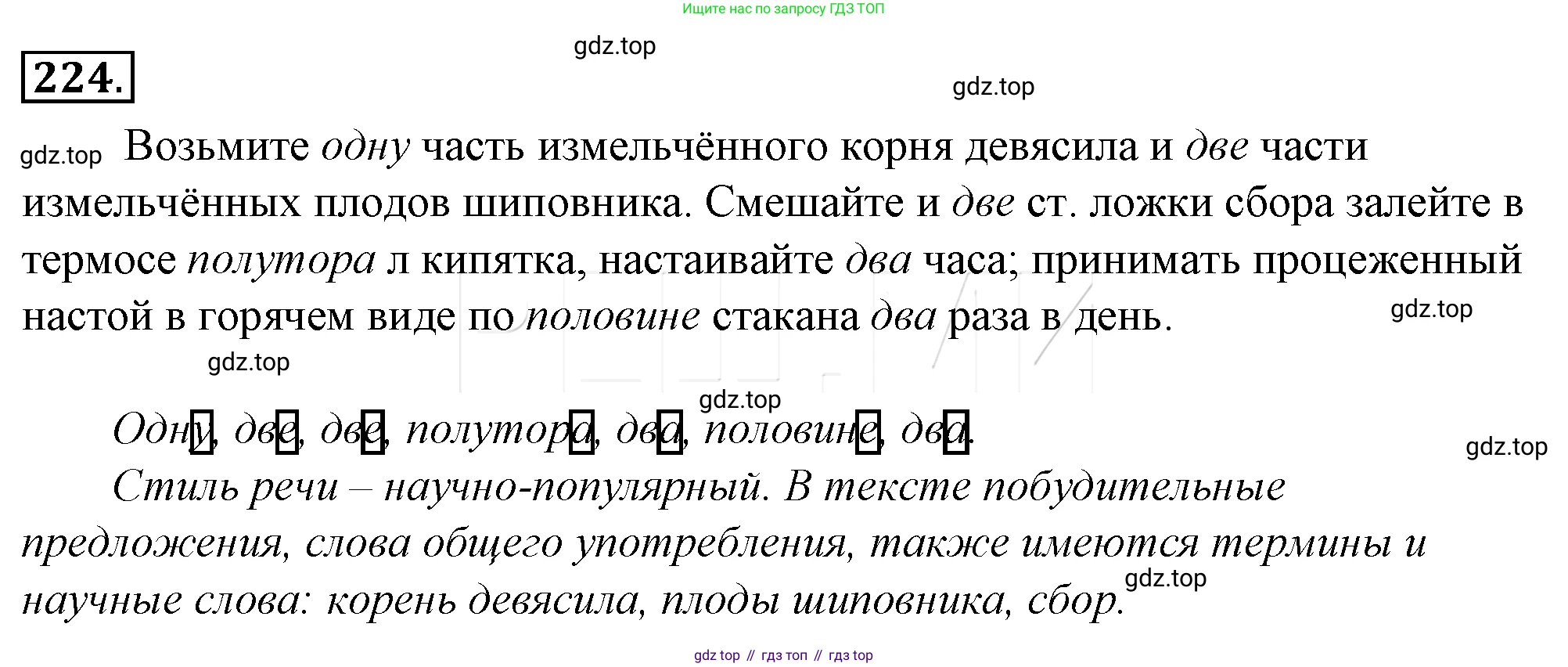 Ищите нас по запросу ГДЗ ТОП

224.

Возьмите одну часть измельчённого корня девясила и две части измельчённых плодов шиповника. Смешайте и две ст. ложки сбора залейте в термосе полутора л кипятка, настаивайте два часа; принимать процеженный настой в горячем виде по половине стакана два раза в день.

Одну, две, две, полутора, два, половине, два.

Стиль речи – научно-популярный. В тексте побудительные предложения, слова общего употребления, также имеются термины и научные слова: корень девясила, плоды шиповника, сбор.

gdz top // гдз топ // гдз top

gdz.top